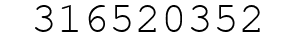 316520352